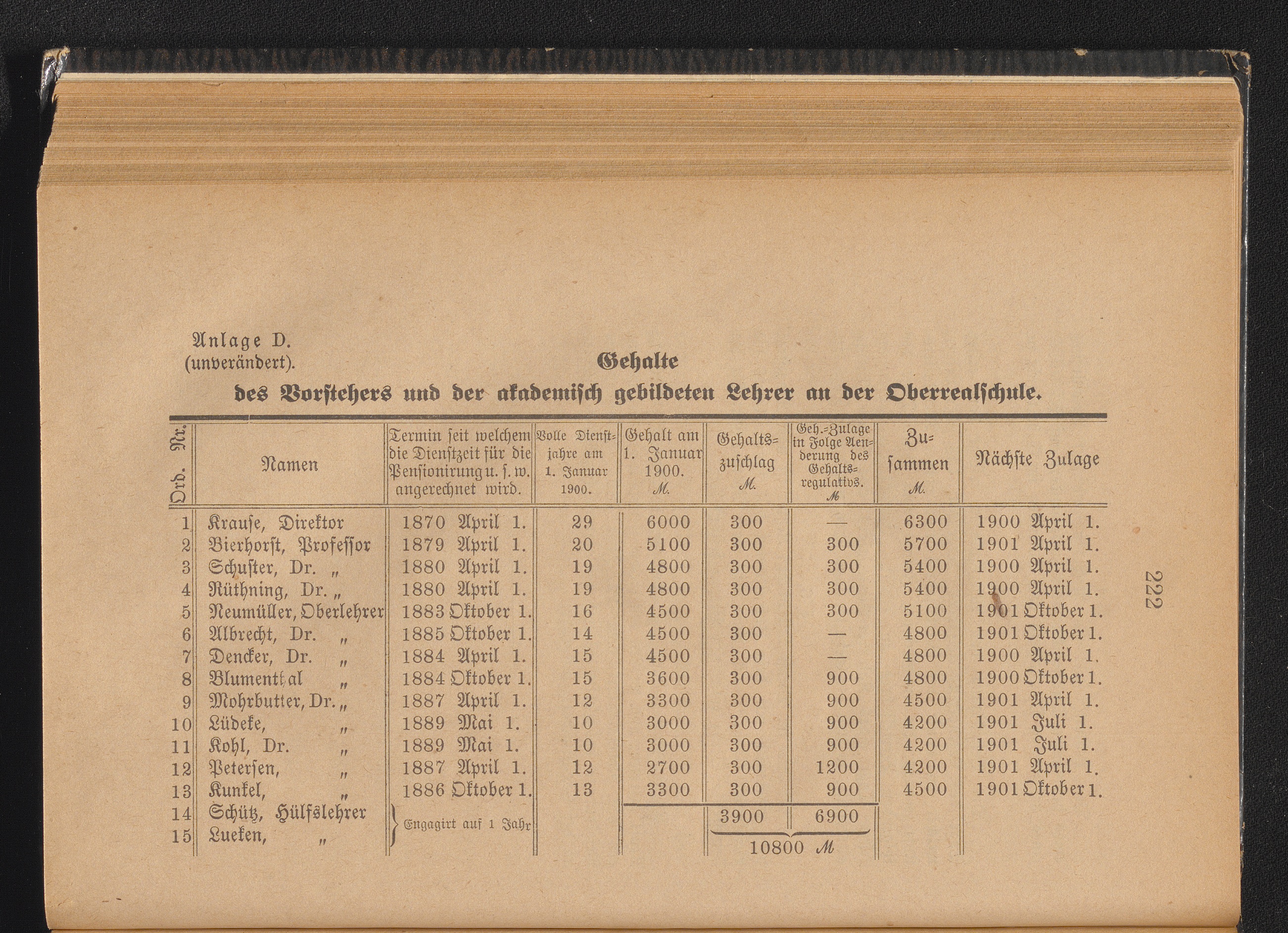 Anlage D.
(unverändert).

Gehalte
des Vorstehers und der akademisch gebildeten Lehrer an der Oberrealschule.

| Ord. Nr. | Namen | Termin seit welchem die Dienstzeit für die Pensionirung u. s. w. angerechnet wird. | Volle Dienstjahre am 1. Januar 1900. | Gehalt am 1. Januar 1900. M. | Gehaltszuschlag M. | Geh.-Zulage in Folge Aenderung des Gehaltsregulativs. M | Zusammen M. | Nächste Zulage |
|---|---|---|---|---|---|---|---|---|
| 1 | Krause, Direktor | 1870 April 1. | 29 | 6000 | 300 | — | 6300 | 1900 April 1. |
| 2 | Bierhorst, Professor | 1879 April 1. | 20 | 5100 | 300 | 300 | 5700 | 1901 April 1. |
| 3 | Schuster, Dr. „ | 1880 April 1. | 19 | 4800 | 300 | 300 | 5400 | 1900 April 1. |
| 4 | Rüthning, Dr. „ | 1880 April 1. | 19 | 4800 | 300 | 300 | 5400 | 1900 April 1. |
| 5 | Neumüller, Oberlehrer | 1883 Oktober 1. | 16 | 4500 | 300 | 300 | 5100 | 1901 Oktober 1. |
| 6 | Albrecht, Dr. „ | 1885 Oktober 1. | 14 | 4500 | 300 | — | 4800 | 1901 Oktober 1. |
| 7 | Dencker, Dr. „ | 1884 April 1. | 15 | 4500 | 300 | — | 4800 | 1900 April 1. |
| 8 | Blumenthal „ | 1884 Oktober 1. | 15 | 3600 | 300 | 900 | 4800 | 1900 Oktober 1. |
| 9 | Mohrbutter, Dr. „ | 1887 April 1. | 12 | 3300 | 300 | 900 | 4500 | 1901 April 1. |
| 10 | Lüdeke, „ | 1889 Mai 1. | 10 | 3000 | 300 | 900 | 4200 | 1901 Juli 1. |
| 11 | Kohl, Dr. „ | 1889 Mai 1. | 10 | 3000 | 300 | 900 | 4200 | 1901 Juli 1. |
| 12 | Petersen, „ | 1887 April 1. | 12 | 2700 | 300 | 1200 | 4200 | 1901 April 1. |
| 13 | Kunkel, „ | 1886 Oktober 1. | 13 | 3300 | 300 | 900 | 4500 | 1901 Oktober 1. |
| 14 | Schütz, Hülfslehrer | Engagirt auf 1 Jahr | | | 3900 | 6900 | | |
| 15 | Lueken, „ | | | | 10800 M | | | |

222